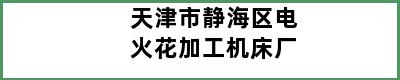 天津市静海区电火花加工机床厂